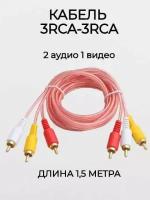 КАБЕЛЬ
3RCA-3RCA

2 аудио 1 видео

ДЛИНА 1,5 МЕТРА